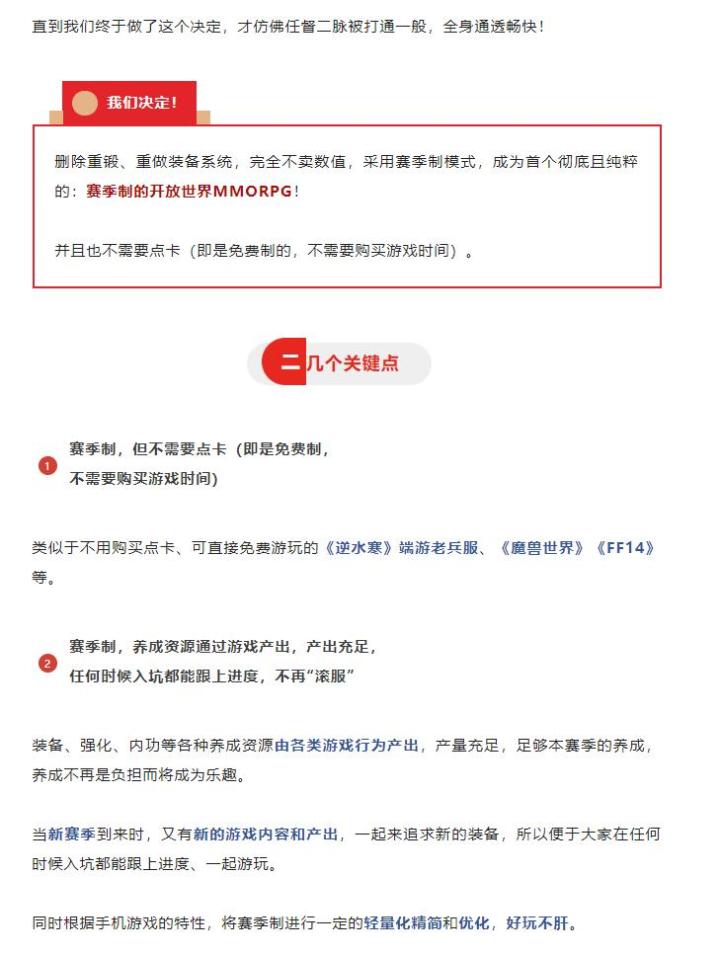 直到我们终于做了这个决定，才仿佛任督二脉被打通一般，全身通透畅快！

我们决定！

删除重锻、重做装备系统，完全不卖数值，采用赛季制模式，成为首个彻底且纯粹的：赛季制的开放世界MMORPG！

并且也不需要点卡（即是免费制的，不需要购买游戏时间）。

二 几个关键点

1 赛季制，但不需要点卡（即是免费制，不需要购买游戏时间）

类似于不用购买点卡、可直接免费游玩的《逆水寒》端游老兵服、《魔兽世界》《FF14》等。

2 赛季制，养成资源通过游戏产出，产出充足，任何时候入坑都能跟上进度，不再“滚服”

装备、强化、内功等各种养成资源由各类游戏行为产出，产量充足，足够本赛季的养成，养成不再是负担而将成为乐趣。

当新赛季到来时，又有新的游戏内容和产出，一起来追求新的装备，所以便于大家在任何时候入坑都能跟上进度、一起游玩。

同时根据手机游戏的特性，将赛季制进行一定的轻量化精简和优化，好玩不肝。